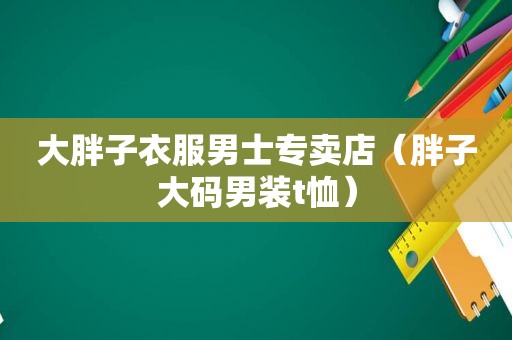 大胖子衣服男士专卖店（胖子大码男装t恤）